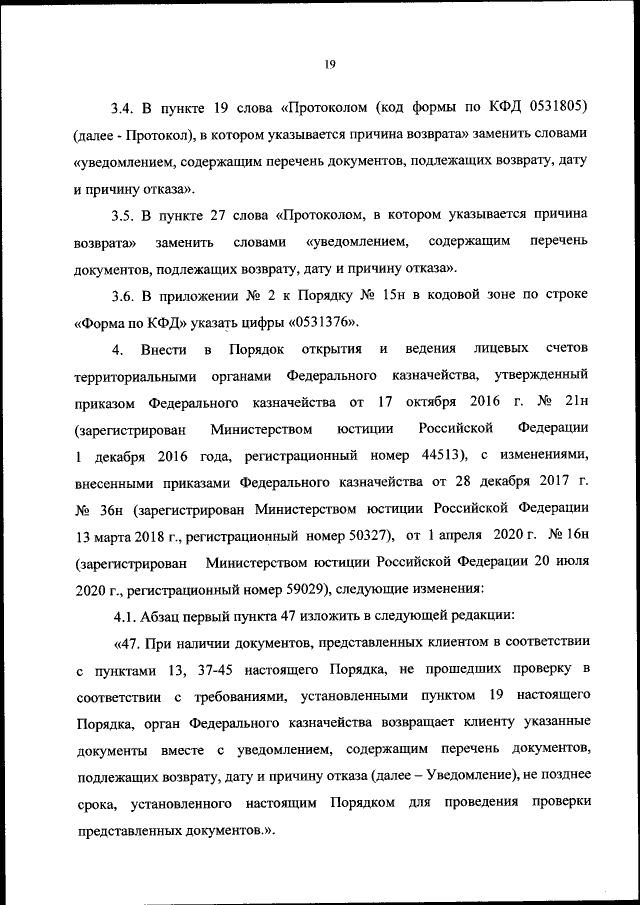 19

3.4. В пункте 19 слова «Протоколом (код формы по КФД 0531805) (далее - Протокол), в котором указывается причина возврата» заменить словами «уведомлением, содержащим перечень документов, подлежащих возврату, дату и причину отказа».

3.5. В пункте 27 слова «Протоколом, в котором указывается причина возврата» заменить словами «уведомлением, содержащим перечень документов, подлежащих возврату, дату и причину отказа».

3.6. В приложении № 2 к Порядку № 15н в кодовой зоне по строке «Форма по КФД» указать цифры «0531376».

4. Внести в Порядок открытия и ведения лицевых счетов территориальными органами Федерального казначейства, утвержденный приказом Федерального казначейства от 17 октября 2016 г. № 21н (зарегистрирован Министерством юстиции Российской Федерации 1 декабря 2016 года, регистрационный номер 44513), с изменениями, внесенными приказами Федерального казначейства от 28 декабря 2017 г. № 36н (зарегистрирован Министерством юстиции Российской Федерации 13 марта 2018 г., регистрационный номер 50327), от 1 апреля 2020 г. № 16н (зарегистрирован Министерством юстиции Российской Федерации 20 июля 2020 г., регистрационный номер 59029), следующие изменения:

4.1. Абзац первый пункта 47 изложить в следующей редакции:

«47. При наличии документов, представленных клиентом в соответствии с пунктами 13, 37-45 настоящего Порядка, не прошедших проверку в соответствии с требованиями, установленными пунктом 19 настоящего Порядка, орган Федерального казначейства возвращает клиенту указанные документы вместе с уведомлением, содержащим перечень документов, подлежащих возврату, дату и причину отказа (далее – Уведомление), не позднее срока, установленного настоящим Порядком для проведения проверки представленных документов.».